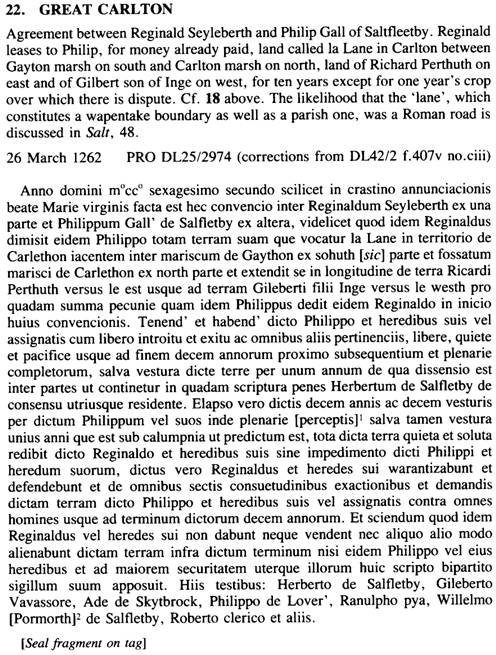 22. GREAT CARLTON

Agreement between Reginald Seyleberth and Philip Gall of Saltfleetby. Reginald leases to Philip, for money already paid, land called la Lane in Carlton between Gayton marsh on south and Carlton marsh on north, land of Richard Perthuth on east and of Gilbert son of Inge on west, for ten years except for one year's crop over which there is dispute. Cf. 18 above. The likelihood that the 'lane', which constitutes a wapentake boundary as well as a parish one, was a Roman road is discussed in Salt, 48.

26 March 1262 PRO DL25/2974 (corrections from DL42/2 f.407v no.ciii)

Anno domini m$^o$cc$^o$ sexagesimo secundo scilicet in crastino annunciacionis beate Marie virginis facta est hec convencio inter Reginaldum Seyleberth ex una parte et Philippum Gall' de Salfletby ex altera, videlicet quod idem Reginaldus dimisit eidem Philippo totam terram suam que vocatur la Lane in territorio de Carlethon iacentem inter mariscum de Gaython ex sohuth [sic] parte et fossatum marisci de Carlethon ex north parte et extendit se in longitudine de terra Ricardi Perthuth versus le est usque ad terram Gileberti filii Inge versus le westh pro quadam summa pecunie quam idem Philippus dedit eidem Reginaldo in inicio huius convencionis. Tenend' et habend' dicto Philippo et heredibus suis vel assignatis cum libero introitu et exitu ac omnibus aliis pertinenciis, libere, quiete et pacifice usque ad finem decem annorum proximo subsequentium et plenarie completorum, salva vestura dicte terre per unum annum de qua dissensio est inter partes ut continetur in quadam scriptura penes Herbertum de Salfletby de consensu utriusque residente. Elapso vero dictis decem annis ac decem vesturis per dictum Philippum vel suos inde plenarie [perceptis]$^1$ salva tamen vestura unius anni que est sub calumpnia ut predictum est, tota dicta terra quieta et soluta redibit dicto Reginaldo et heredibus suis sine impedimento dicti Philippi et heredum suorum, dictus vero Reginaldus et heredes sui warantizabunt et defendebunt et de omnibus sectis consuetudinibus exactionibus et demandis dictam terram dicto Philippo et heredibus suis vel assignatis contra omnes homines usque ad terminum dictorum decem annorum. Et sciendum quod idem Reginaldus vel heredes sui non dabunt neque vendent nec aliquo alio modo alienabunt dictam terram infra dictum terminum nisi eidem Philippo vel eius heredibus et ad maiorem securitatem uterque illorum huic scripto bipartito sigillum suum apposuit. Hiis testibus: Herberto de Salfletby, Gileberto Vavassore, Ade de Skytbrock, Philippo de Lover', Ranulpho pya, Willelmo [Pormorth]$^2$ de Salfletby, Roberto clerico et aliis.

[Seal fragment on tag]